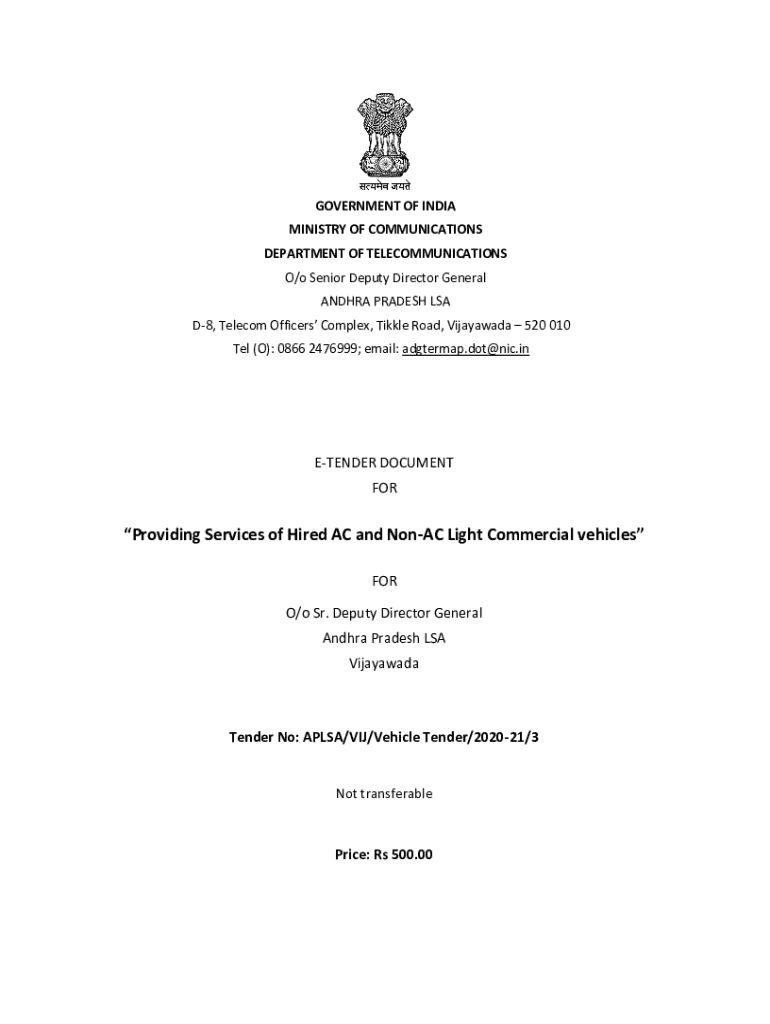 सत्यमेव जयते

GOVERNMENT OF INDIA
MINISTRY OF COMMUNICATIONS
DEPARTMENT OF TELECOMMUNICATIONS
O/o Senior Deputy Director General
ANDHRA PRADESH LSA
D-8, Telecom Officers' Complex, Tikkle Road, Vijayawada – 520 010
Tel (O): 0866 2476999; email: adgtermap.dot@nic.in

E-TENDER DOCUMENT
FOR

"Providing Services of Hired AC and Non-AC Light Commercial vehicles"

FOR

O/o Sr. Deputy Director General
Andhra Pradesh LSA
Vijayawada

Tender No: APLSA/VIJ/Vehicle Tender/2020-21/3

Not transferable

Price: Rs 500.00